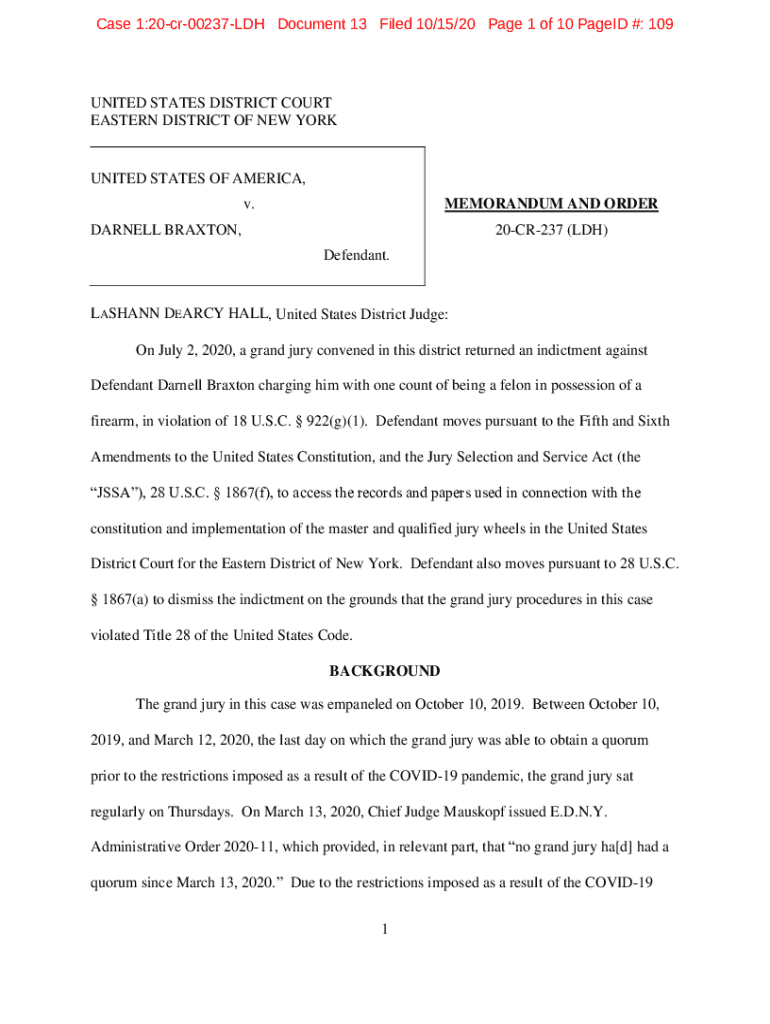 Case 1:20-cr-00237-LDH Document 13 Filed 10/15/20 Page 1 of 10 PageID #: 109

UNITED STATES DISTRICT COURT
EASTERN DISTRICT OF NEW YORK

UNITED STATES OF AMERICA,

v.

DARNELL BRAXTON,

Defendant.

MEMORANDUM AND ORDER

20-CR-237 (LDH)

LASHANN DEARCY HALL, United States District Judge:

On July 2, 2020, a grand jury convened in this district returned an indictment against Defendant Darnell Braxton charging him with one count of being a felon in possession of a firearm, in violation of 18 U.S.C. § 922(g)(1). Defendant moves pursuant to the Fifth and Sixth Amendments to the United States Constitution, and the Jury Selection and Service Act (the "JSSA"), 28 U.S.C. § 1867(f), to access the records and papers used in connection with the constitution and implementation of the master and qualified jury wheels in the United States District Court for the Eastern District of New York. Defendant also moves pursuant to 28 U.S.C. § 1867(a) to dismiss the indictment on the grounds that the grand jury procedures in this case violated Title 28 of the United States Code.

BACKGROUND

The grand jury in this case was empaneled on October 10, 2019. Between October 10, 2019, and March 12, 2020, the last day on which the grand jury was able to obtain a quorum prior to the restrictions imposed as a result of the COVID-19 pandemic, the grand jury sat regularly on Thursdays. On March 13, 2020, Chief Judge Mauskopf issued E.D.N.Y. Administrative Order 2020-11, which provided, in relevant part, that "no grand jury ha[d] had a quorum since March 13, 2020." Due to the restrictions imposed as a result of the COVID-19

1